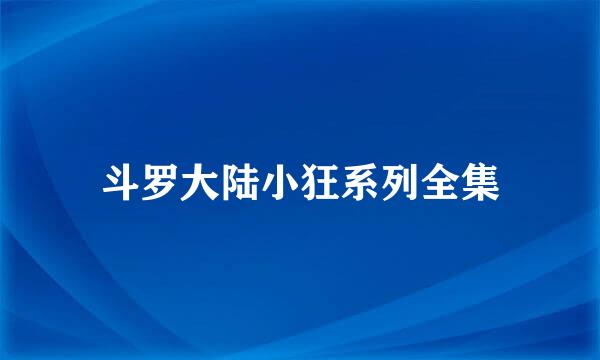 斗罗大陆小狂系列全集